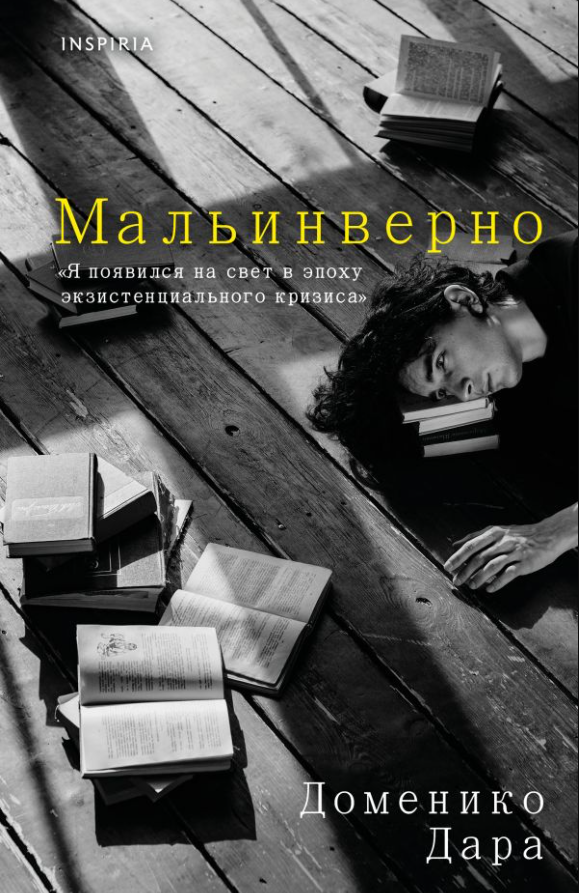 INSPIRIA

Мальинверно

«Я появился на свет в эпоху экзистенциального кризиса»

Доменико Дара